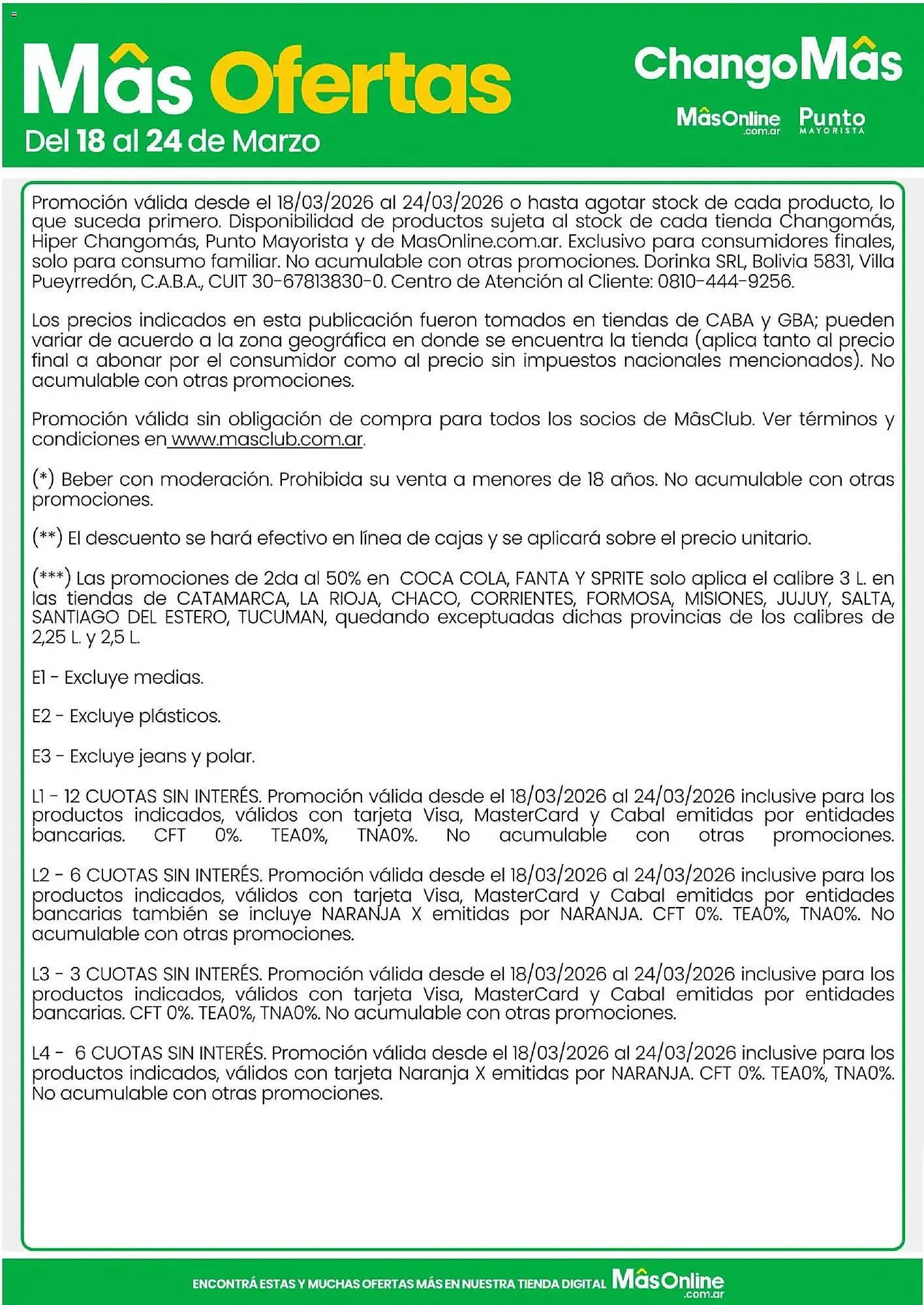 Mâs Ofertas
Del 18 al 24 de Marzo

ChangoMâs
MâsOnline .com.ar
Punto MAYORISTA

Promoción válida desde el 18/03/2026 al 24/03/2026 o hasta agotar stock de cada producto, lo que suceda primero. Disponibilidad de productos sujeta al stock de cada tienda Changomás, Hiper Changomás, Punto Mayorista y de MasOnline.com.ar. Exclusivo para consumidores finales, solo para consumo familiar. No acumulable con otras promociones. Dorinka SRL, Bolivia 5831, Villa Pueyrredón, C.A.B.A., CUIT 30-67813830-0. Centro de Atención al Cliente: 0810-444-9256.

Los precios indicados en esta publicación fueron tomados en tiendas de CABA y GBA; pueden variar de acuerdo a la zona geográfica en donde se encuentra la tienda (aplica tanto al precio final a abonar por el consumidor como al precio sin impuestos nacionales mencionados). No acumulable con otras promociones.

Promoción válida sin obligación de compra para todos los socios de MâsClub. Ver términos y condiciones en www.masclub.com.ar.

(*) Beber con moderación. Prohibida su venta a menores de 18 años. No acumulable con otras promociones.

(**) El descuento se hará efectivo en línea de cajas y se aplicará sobre el precio unitario.

(***) Las promociones de 2da al 50% en COCA COLA, FANTA Y SPRITE solo aplica el calibre 3 L. en las tiendas de CATAMARCA, LA RIOJA, CHACO, CORRIENTES, FORMOSA, MISIONES, JUJUY, SALTA, SANTIAGO DEL ESTERO, TUCUMAN, quedando exceptuadas dichas provincias de los calibres de 2,25 L. y 2,5 L.

E1 - Excluye medias.

E2 - Excluye plásticos.

E3 - Excluye jeans y polar.

L1 - 12 CUOTAS SIN INTERÉS. Promoción válida desde el 18/03/2026 al 24/03/2026 inclusive para los productos indicados, válidos con tarjeta Visa, MasterCard y Cabal emitidas por entidades bancarias. CFT 0%. TEA0%, TNA0%. No acumulable con otras promociones.

L2 - 6 CUOTAS SIN INTERÉS. Promoción válida desde el 18/03/2026 al 24/03/2026 inclusive para los productos indicados, válidos con tarjeta Visa, MasterCard y Cabal emitidas por entidades bancarias también se incluye NARANJA X emitidas por NARANJA. CFT 0%. TEA0%, TNA0%. No acumulable con otras promociones.

L3 - 3 CUOTAS SIN INTERÉS. Promoción válida desde el 18/03/2026 al 24/03/2026 inclusive para los productos indicados, válidos con tarjeta Visa, MasterCard y Cabal emitidas por entidades bancarias. CFT 0%. TEA0%, TNA0%. No acumulable con otras promociones.

L4 - 6 CUOTAS SIN INTERÉS. Promoción válida desde el 18/03/2026 al 24/03/2026 inclusive para los productos indicados, válidos con tarjeta Naranja X emitidas por NARANJA. CFT 0%. TEA0%, TNA0%. No acumulable con otras promociones.

ENCONTRÁ ESTAS Y MUCHAS OFERTAS MÁS EN NUESTRA TIENDA DIGITAL MâsOnline .com.ar